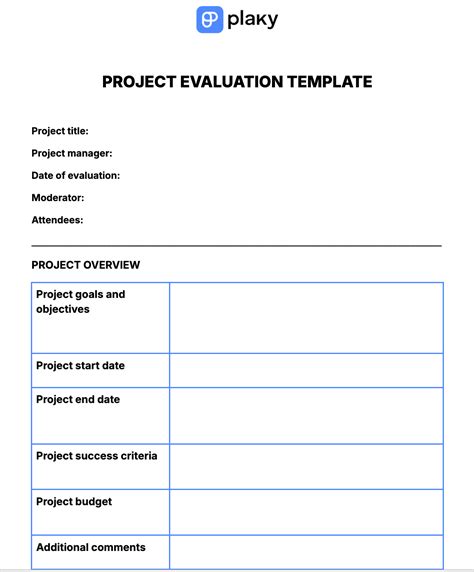 plaky

PROJECT EVALUATION TEMPLATE

Project title:

Project manager:

Date of evaluation:

Moderator:

Attendees:

PROJECT OVERVIEW

| Project goals and objectives | |
|---|---|
| Project start date | |
| Project end date | |
| Project success criteria | |
| Project budget | |
| Additional comments | |